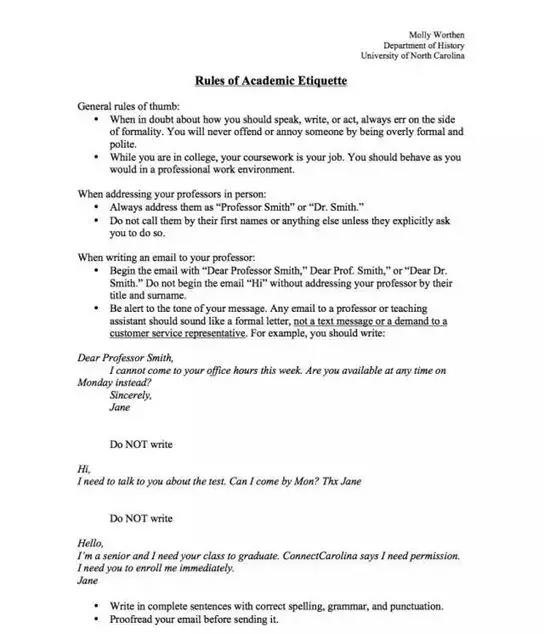 Molly Worthen
Department of History
University of North Carolina

Rules of Academic Etiquette

General rules of thumb:
• When in doubt about how you should speak, write, or act, always err on the side of formality. You will never offend or annoy someone by being overly formal and polite.
• While you are in college, your coursework is your job. You should behave as you would in a professional work environment.

When addressing your professors in person:
• Always address them as "Professor Smith" or "Dr. Smith."
• Do not call them by their first names or anything else unless they explicitly ask you to do so.

When writing an email to your professor:
• Begin the email with "Dear Professor Smith," Dear Prof. Smith," or "Dear Dr. Smith." Do not begin the email "Hi" without addressing your professor by their title and surname.
• Be alert to the tone of your message. Any email to a professor or teaching assistant should sound like a formal letter, not a text message or a demand to a customer service representative. For example, you should write:

Dear Professor Smith,
I cannot come to your office hours this week. Are you available at any time on Monday instead?
Sincerely,
Jane

Do NOT write

Hi,
I need to talk to you about the test. Can I come by Mon? Thx Jane

Do NOT write

Hello,
I'm a senior and I need your class to graduate. ConnectCarolina says I need permission. I need you to enroll me immediately.
Jane

• Write in complete sentences with correct spelling, grammar, and punctuation.
• Proofread your email before sending it.